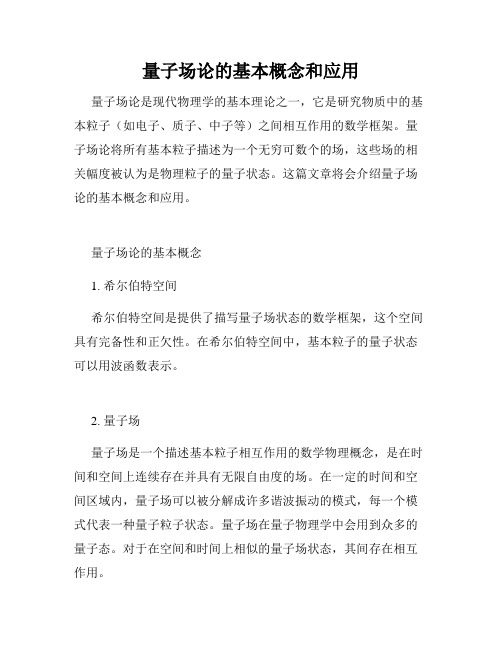 量子场论的基本概念和应用

量子场论是现代物理学的基本理论之一，它是研究物质中的基本粒子（如电子、质子、中子等）之间相互作用的数学框架。量子场论将所有基本粒子描述为一个无穷可数个的场，这些场的相关幅度被认为是物理粒子的量子状态。这篇文章将会介绍量子场论的基本概念和应用。

量子场论的基本概念

1. 希尔伯特空间

希尔伯特空间是提供了描写量子场状态的数学框架，这个空间具有完备性和正欠性。在希尔伯特空间中，基本粒子的量子状态可以用波函数表示。

2. 量子场

量子场是一个描述基本粒子相互作用的数学物理概念，是在时间和空间上连续存在并具有无限自由度的场。在一定的时间和空间区域内，量子场可以被分解成许多谐波振动的模式，每一个模式代表一种量子粒子状态。量子场在量子物理学中会用到众多的量子态。对于在空间和时间上相似的量子场状态，其间存在相互作用。